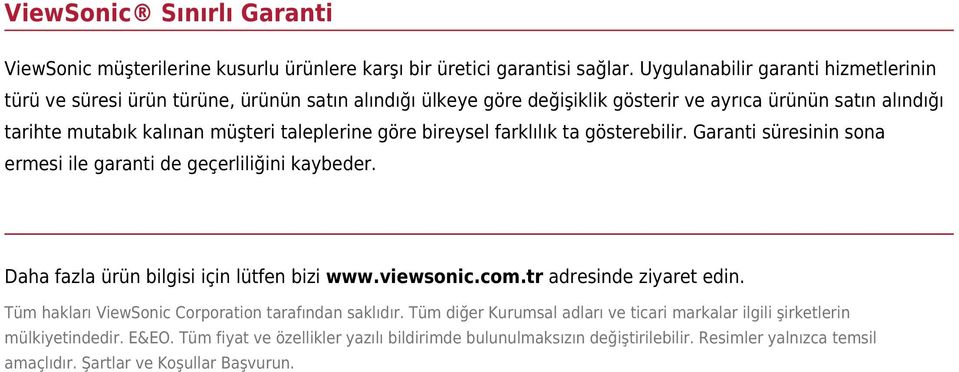 ViewSonic® Sınırlı Garanti

ViewSonic müşterilerine kusurlu ürünlere karşı bir üretici garantisi sağlar. Uygulanabilir garanti hizmetlerinin türü ve süresi ürün türüne, ürünün satın alındığı ülkeye göre değişiklik gösterir ve ayrıca ürünün satın alındığı tarihte mutabık kalınan müşteri taleplerine göre bireysel farklılık ta gösterebilir. Garanti süresinin sona ermesi ile garanti de geçerliliğini kaybeder.

Daha fazla ürün bilgisi için lütfen bizi www.viewsonic.com.tr adresinde ziyaret edin.

Tüm hakları ViewSonic Corporation tarafından saklıdır. Tüm diğer Kurumsal adları ve ticari markalar ilgili şirketlerin mülkiyetindedir. E&EO. Tüm fiyat ve özellikler yazılı bildirimde bulunulmaksızın değiştirilebilir. Resimler yalnızca temsil amaçlıdır. Şartlar ve Koşullar Başvurun.